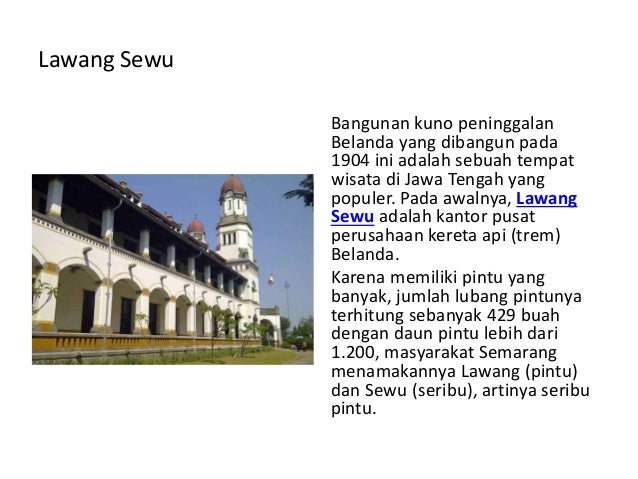 Lawang Sewu

Bangunan kuno peninggalan Belanda yang dibangun pada 1904 ini adalah sebuah tempat wisata di Jawa Tengah yang populer. Pada awalnya, Lawang Sewu adalah kantor pusat perusahaan kereta api (trem) Belanda.

Karena memiliki pintu yang banyak, jumlah lubang pintunya terhitung sebanyak 429 buah dengan daun pintu lebih dari 1.200, masyarakat Semarang menamakannya Lawang (pintu) dan Sewu (seribu), artinya seribu pintu.